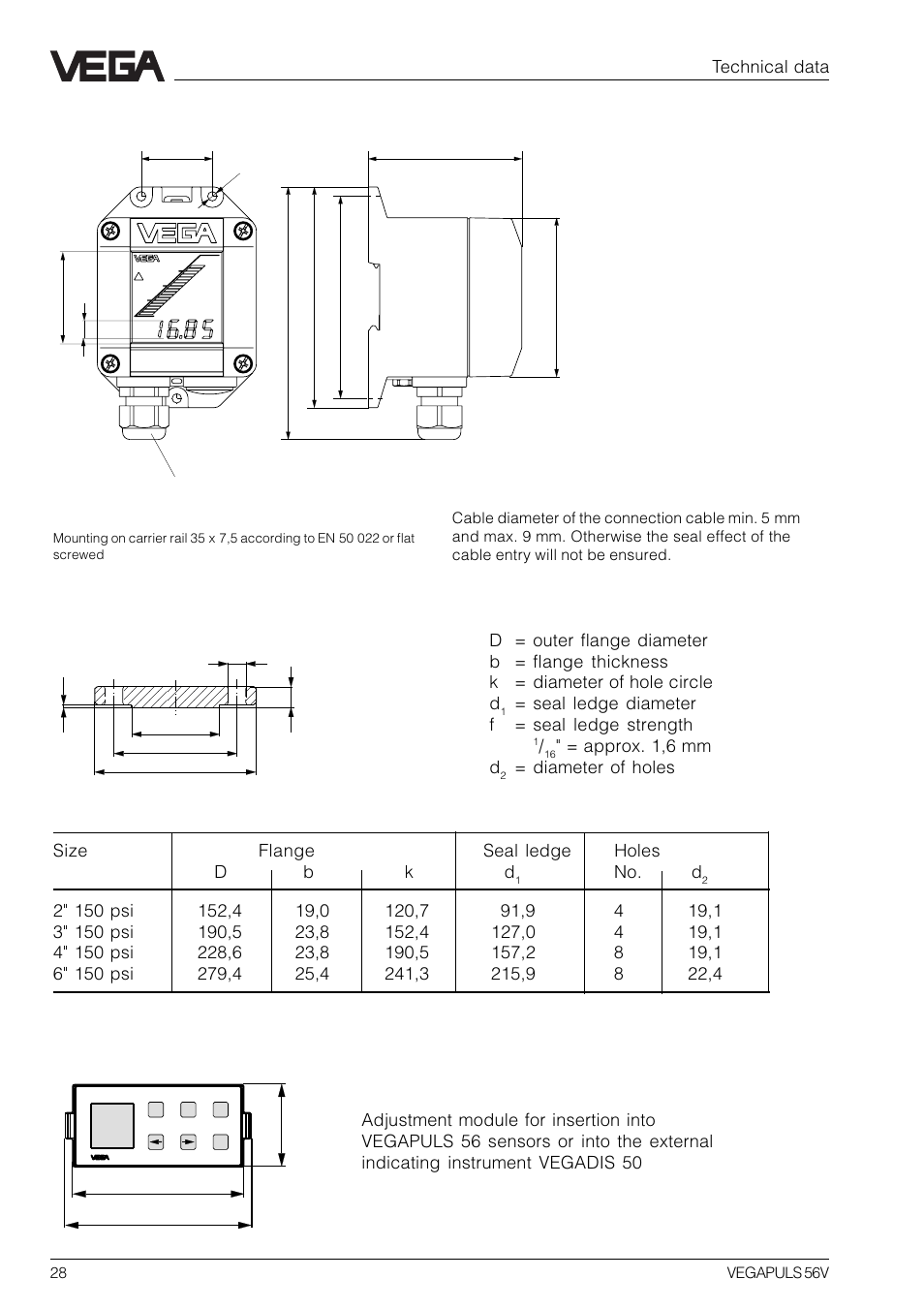 VEGA

Technical data

VEGA

VEGA

16.85

Mounting on carrier rail 35 x 7,5 according to EN 50 022 or flat screwed

Cable diameter of the connection cable min. 5 mm and max. 9 mm. Otherwise the seal effect of the cable entry will not be ensured.

D = outer flange diameter
b = flange thickness
k = diameter of hole circle
$d_1$ = seal ledge diameter
f = seal ledge strength
$^1/_{16}$" = approx. 1,6 mm
$d_2$ = diameter of holes

| Size | Flange D | b | k | Seal ledge $d_1$ | Holes No. | $d_2$ |
|---|---|---|---|---|---|---|
| 2" 150 psi | 152,4 | 19,0 | 120,7 | 91,9 | 4 | 19,1 |
| 3" 150 psi | 190,5 | 23,8 | 152,4 | 127,0 | 4 | 19,1 |
| 4" 150 psi | 228,6 | 23,8 | 190,5 | 157,2 | 8 | 19,1 |
| 6" 150 psi | 279,4 | 25,4 | 241,3 | 215,9 | 8 | 22,4 |

VEGA

Adjustment module for insertion into VEGAPULS 56 sensors or into the external indicating instrument VEGADIS 50

28

VEGAPULS 56V